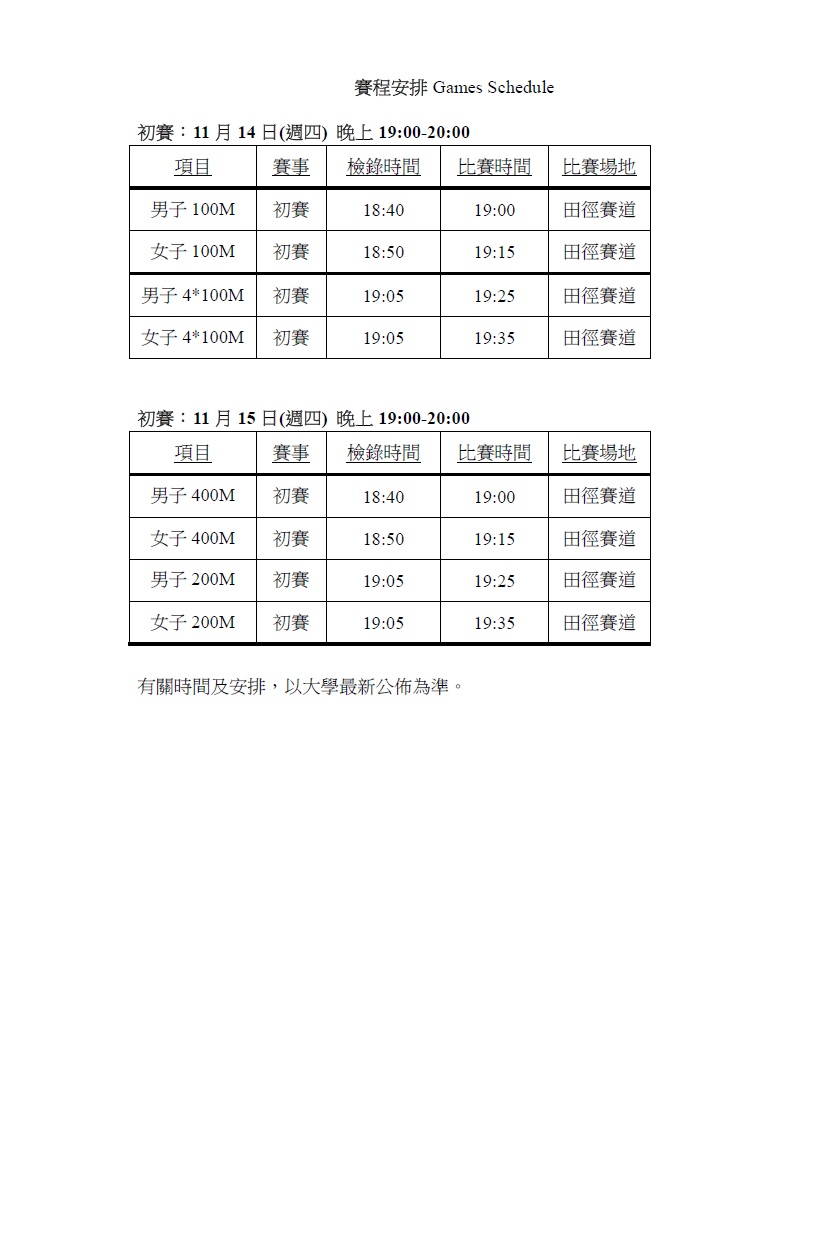 賽程安排 Games Schedule

初賽：11 月 14 日(週四) 晚上 19:00-20:00

| 項目 | 賽事 | 檢錄時間 | 比賽時間 | 比賽場地 |
|---|---|---|---|---|
| 男子 100M | 初賽 | 18:40 | 19:00 | 田徑賽道 |
| 女子 100M | 初賽 | 18:50 | 19:15 | 田徑賽道 |
| 男子 4*100M | 初賽 | 19:05 | 19:25 | 田徑賽道 |
| 女子 4*100M | 初賽 | 19:05 | 19:35 | 田徑賽道 |

初賽：11 月 15 日(週四) 晚上 19:00-20:00

| 項目 | 賽事 | 檢錄時間 | 比賽時間 | 比賽場地 |
|---|---|---|---|---|
| 男子 400M | 初賽 | 18:40 | 19:00 | 田徑賽道 |
| 女子 400M | 初賽 | 18:50 | 19:15 | 田徑賽道 |
| 男子 200M | 初賽 | 19:05 | 19:25 | 田徑賽道 |
| 女子 200M | 初賽 | 19:05 | 19:35 | 田徑賽道 |

有關時間及安排，以大學最新公佈為準。